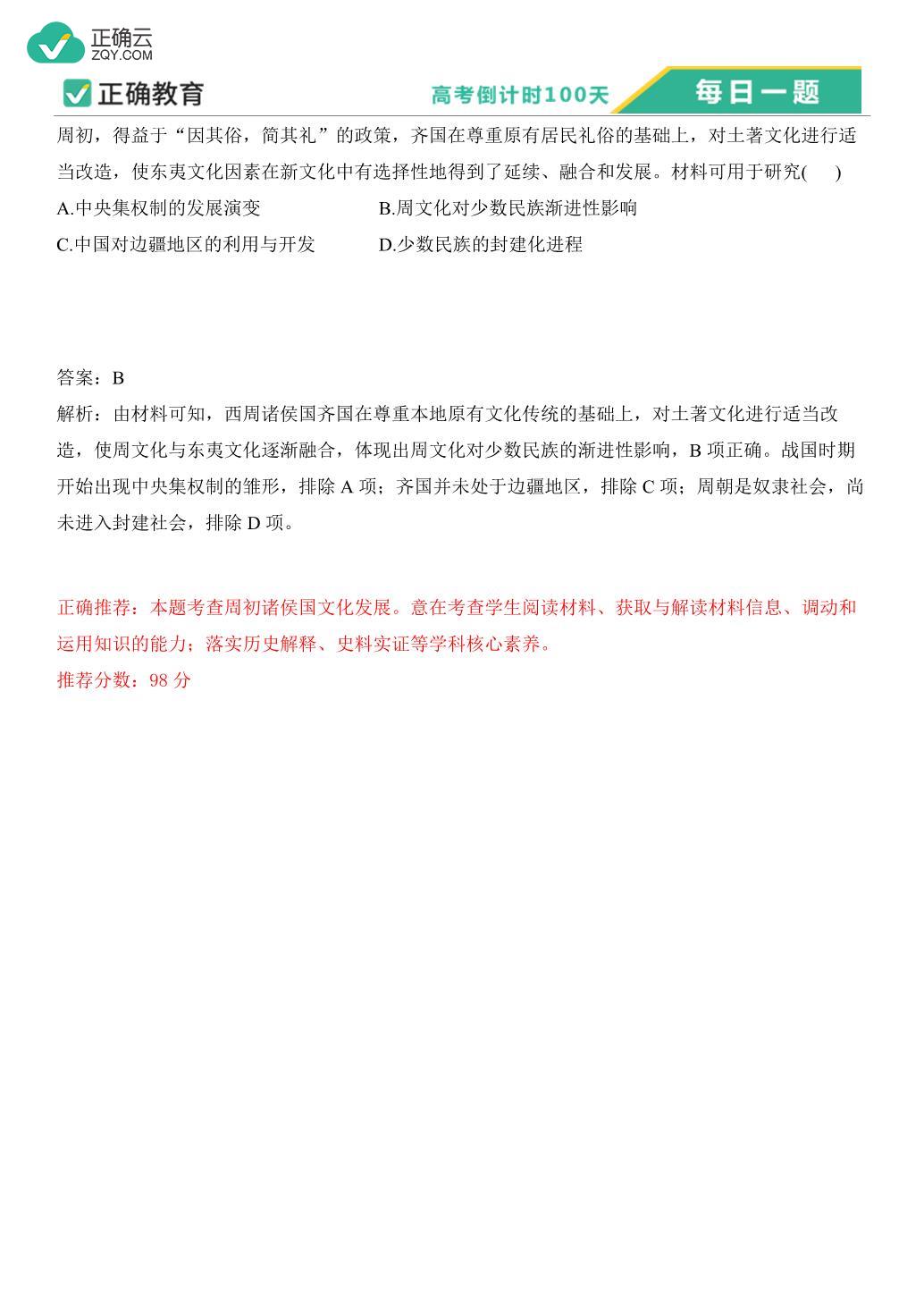 正确云
ZQY.COM

正确教育　　高考倒计时100天　每日一题

周初，得益于“因其俗，简其礼”的政策，齐国在尊重原有居民礼俗的基础上，对土著文化进行适当改造，使东夷文化因素在新文化中有选择性地得到了延续、融合和发展。材料可用于研究(　　)
A.中央集权制的发展演变　　B.周文化对少数民族渐进性影响
C.中国对边疆地区的利用与开发　　D.少数民族的封建化进程

答案：B
解析：由材料可知，西周诸侯国齐国在尊重本地原有文化传统的基础上，对土著文化进行适当改造，使周文化与东夷文化逐渐融合，体现出周文化对少数民族的渐进性影响，B 项正确。战国时期开始出现中央集权制的雏形，排除 A 项；齐国并未处于边疆地区，排除 C 项；周朝是奴隶社会，尚未进入封建社会，排除 D 项。

正确推荐：本题考查周初诸侯国文化发展。意在考查学生阅读材料、获取与解读材料信息、调动和运用知识的能力；落实历史解释、史料实证等学科核心素养。
推荐分数：98 分